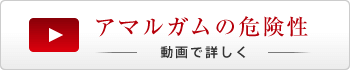 アマルガムの危険性

動画で詳しく